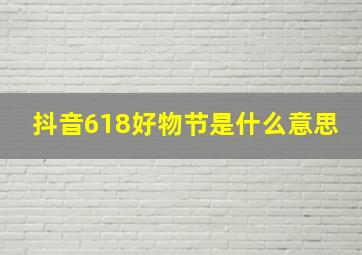 抖音618好物节是什么意思